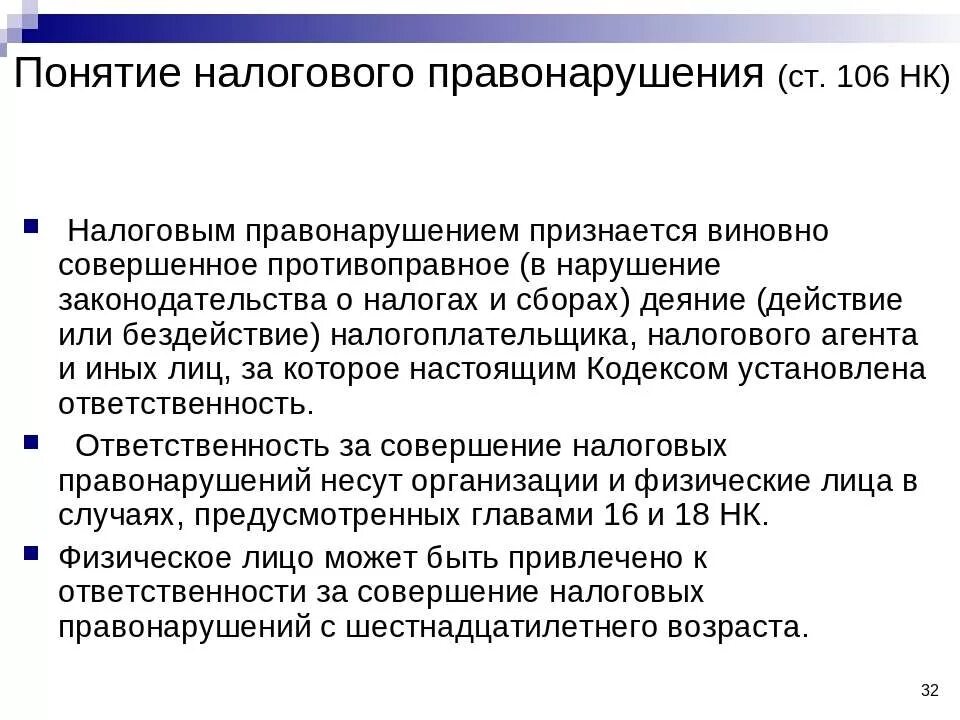 Понятие налогового правонарушения (ст. 106 НК)

Налоговым правонарушением признается виновно совершенное противоправное (в нарушение законодательства о налогах и сборах) деяние (действие или бездействие) налогоплательщика, налогового агента и иных лиц, за которое настоящим Кодексом установлена ответственность.

Ответственность за совершение налоговых правонарушений несут организации и физические лица в случаях, предусмотренных главами 16 и 18 НК.

Физическое лицо может быть привлечено к ответственности за совершение налоговых правонарушений с шестнадцатилетнего возраста.

32